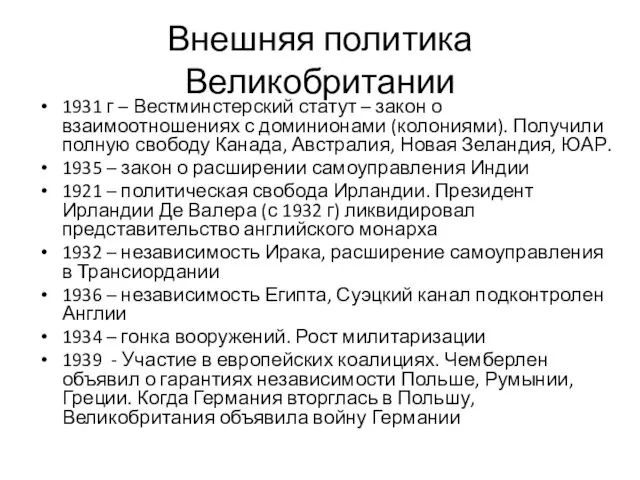 Внешняя политика Великобритании

• 1931 г – Вестминстерский статут – закон о взаимоотношениях с доминионами (колониями). Получили полную свободу Канада, Австралия, Новая Зеландия, ЮАР.
• 1935 – закон о расширении самоуправления Индии
• 1921 – политическая свобода Ирландии. Президент Ирландии Де Валера (с 1932 г) ликвидировал представительство английского монарха
• 1932 – независимость Ирака, расширение самоуправления в Трансиордании
• 1936 – независимость Египта, Суэцкий канал подконтролен Англии
• 1934 – гонка вооружений. Рост милитаризации
• 1939 - Участие в европейских коалициях. Чемберлен объявил о гарантиях независимости Польше, Румынии, Греции. Когда Германия вторглась в Польшу, Великобритания объявила войну Германии